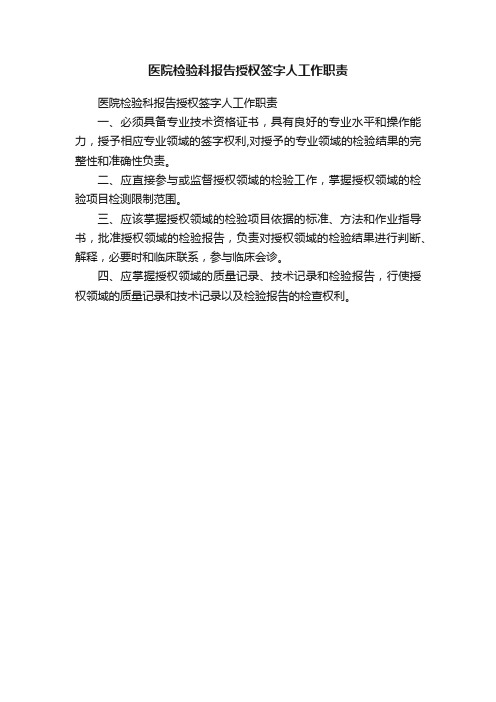 医院检验科报告授权签字人工作职责

医院检验科报告授权签字人工作职责

一、必须具备专业技术资格证书，具有良好的专业水平和操作能力，授予相应专业领域的签字权利,对授予的专业领域的检验结果的完整性和准确性负责。

二、应直接参与或监督授权领域的检验工作，掌握授权领域的检验项目检测限制范围。

三、应该掌握授权领域的检验项目依据的标准、方法和作业指导书，批准授权领域的检验报告，负责对授权领域的检验结果进行判断、解释，必要时和临床联系，参与临床会诊。

四、应掌握授权领域的质量记录、技术记录和检验报告，行使授权领域的质量记录和技术记录以及检验报告的检查权利。